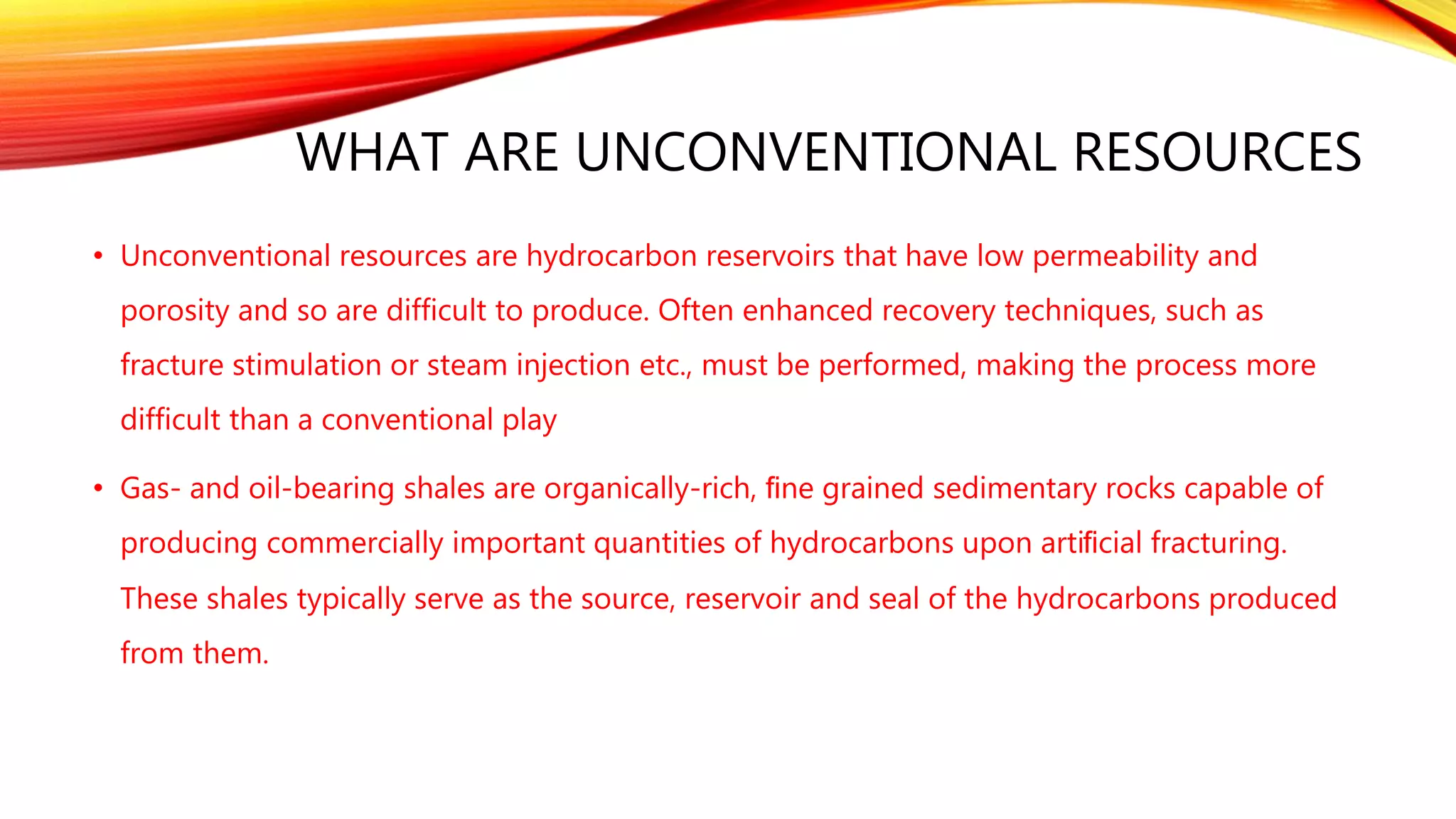 WHAT ARE UNCONVENTIONAL RESOURCES

• Unconventional resources are hydrocarbon reservoirs that have low permeability and porosity and so are difficult to produce. Often enhanced recovery techniques, such as fracture stimulation or steam injection etc., must be performed, making the process more difficult than a conventional play

• Gas- and oil-bearing shales are organically-rich, fine grained sedimentary rocks capable of producing commercially important quantities of hydrocarbons upon artificial fracturing. These shales typically serve as the source, reservoir and seal of the hydrocarbons produced from them.